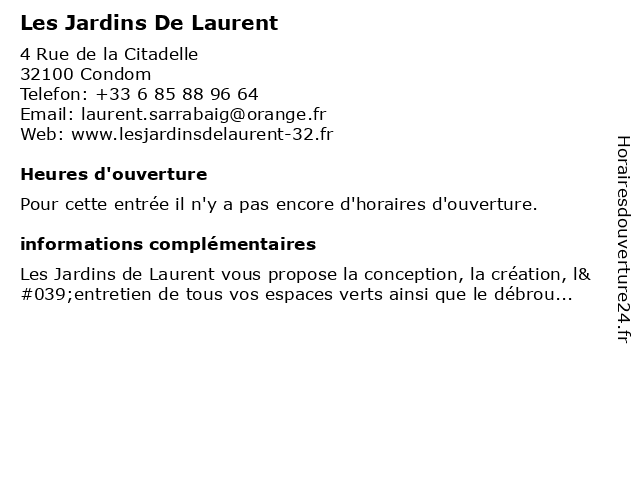 Les Jardins De Laurent

4 Rue de la Citadelle
32100 Condom
Telefon: +33 6 85 88 96 64
Email: laurent.sarrabaig@orange.fr
Web: www.lesjardinsdelaurent-32.fr

Heures d'ouverture

Pour cette entrée il n'y a pas encore d'horaires d'ouverture.

informations complémentaires

Les Jardins de Laurent vous propose la conception, la création, l&#039;entretien de tous vos espaces verts ainsi que le débrou...

Horairesdouverture24.fr